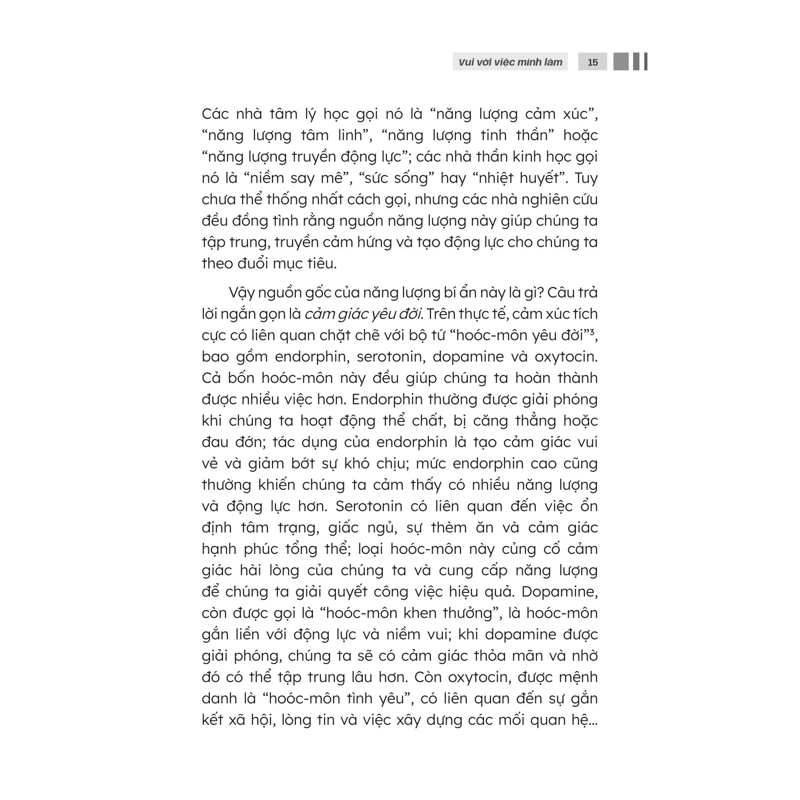 Vui với việc mình làm 15

Các nhà tâm lý học gọi nó là "năng lượng cảm xúc", "năng lượng tâm linh", "năng lượng tinh thần" hoặc "năng lượng truyền động lực"; các nhà thần kinh học gọi nó là "niềm say mê", "sức sống" hay "nhiệt huyết". Tuy chưa thể thống nhất cách gọi, nhưng các nhà nghiên cứu đều đồng tình rằng nguồn năng lượng này giúp chúng ta tập trung, truyền cảm hứng và tạo động lực cho chúng ta theo đuổi mục tiêu.

Vậy nguồn gốc của năng lượng bí ẩn này là gì? Câu trả lời ngắn gọn là cảm giác yêu đời. Trên thực tế, cảm xúc tích cực có liên quan chặt chẽ với bộ tứ "hoóc-môn yêu đời"$^3$, bao gồm endorphin, serotonin, dopamine và oxytocin. Cả bốn hoóc-môn này đều giúp chúng ta hoàn thành được nhiều việc hơn. Endorphin thường được giải phóng khi chúng ta hoạt động thể chất, bị căng thẳng hoặc đau đớn; tác dụng của endorphin là tạo cảm giác vui vẻ và giảm bớt sự khó chịu; mức endorphin cao cũng thường khiến chúng ta cảm thấy có nhiều năng lượng và động lực hơn. Serotonin có liên quan đến việc ổn định tâm trạng, giấc ngủ, sự thèm ăn và cảm giác hạnh phúc tổng thể; loại hoóc-môn này củng cố cảm giác hài lòng của chúng ta và cung cấp năng lượng để chúng ta giải quyết công việc hiệu quả. Dopamine, còn được gọi là "hoóc-môn khen thưởng", là hoóc-môn gắn liền với động lực và niềm vui; khi dopamine được giải phóng, chúng ta sẽ có cảm giác thỏa mãn và nhờ đó có thể tập trung lâu hơn. Còn oxytocin, được mệnh danh là "hoóc-môn tình yêu", có liên quan đến sự gắn kết xã hội, lòng tin và việc xây dựng các mối quan hệ...